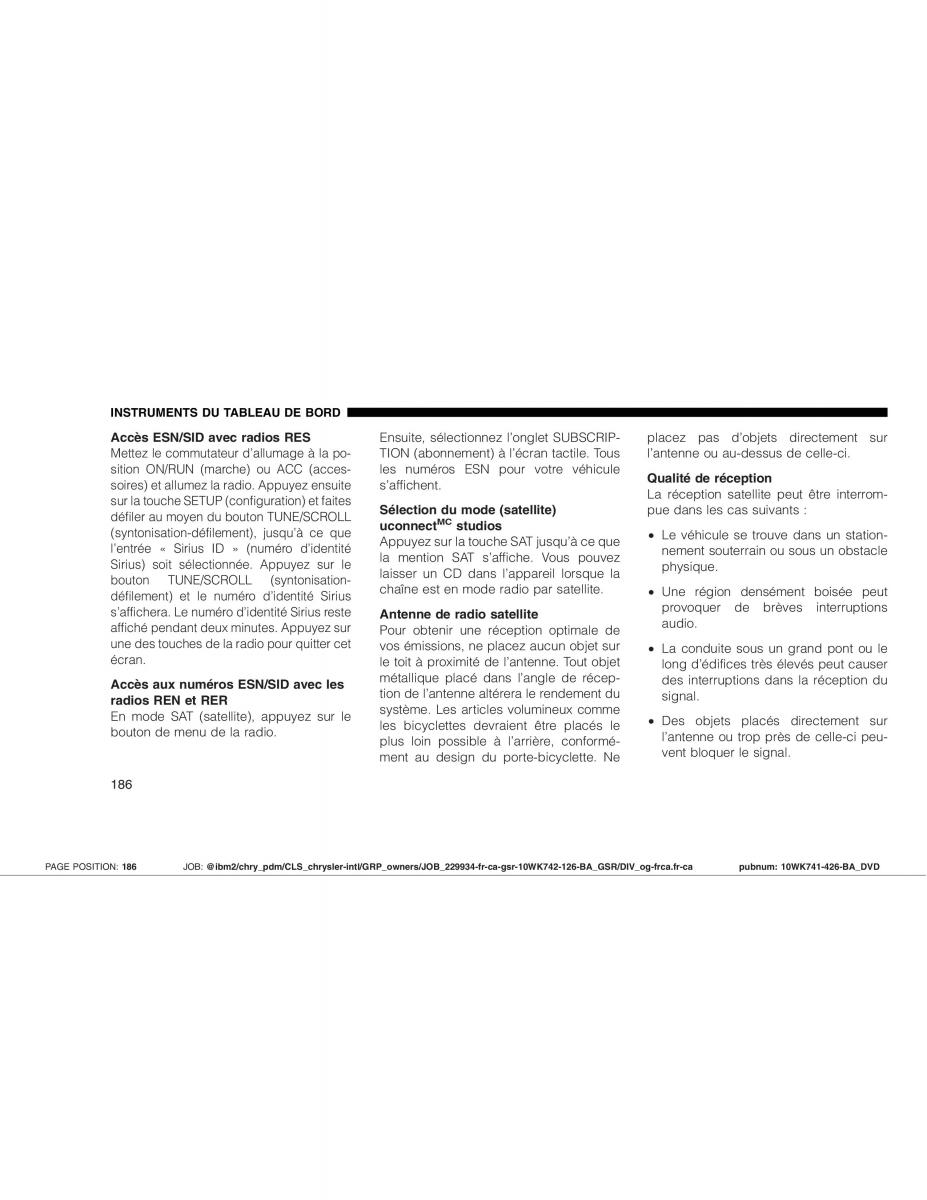 INSTRUMENTS DU TABLEAU DE BORD

Accès ESN/SID avec radios RES
Mettez le commutateur d'allumage à la position ON/RUN (marche) ou ACC (accessoires) et allumez la radio. Appuyez ensuite sur la touche SETUP (configuration) et faites défiler au moyen du bouton TUNE/SCROLL (syntonisation-défilement), jusqu'à ce que l'entrée « Sirius ID » (numéro d'identité Sirius) soit sélectionnée. Appuyez sur le bouton TUNE/SCROLL (syntonisation-défilement) et le numéro d'identité Sirius s'affichera. Le numéro d'identité Sirius reste affiché pendant deux minutes. Appuyez sur une des touches de la radio pour quitter cet écran.

Accès aux numéros ESN/SID avec les radios REN et RER
En mode SAT (satellite), appuyez sur le bouton de menu de la radio.

Ensuite, sélectionnez l'onglet SUBSCRIPTION (abonnement) à l'écran tactile. Tous les numéros ESN pour votre véhicule s'affichent.

Sélection du mode (satellite) uconnect$^{MC}$ studios
Appuyez sur la touche SAT jusqu'à ce que la mention SAT s'affiche. Vous pouvez laisser un CD dans l'appareil lorsque la chaîne est en mode radio par satellite.

Antenne de radio satellite
Pour obtenir une réception optimale de vos émissions, ne placez aucun objet sur le toit à proximité de l'antenne. Tout objet métallique placé dans l'angle de réception de l'antenne altérera le rendement du système. Les articles volumineux comme les bicyclettes devraient être placés le plus loin possible à l'arrière, conformément au design du porte-bicyclette. Ne placez pas d'objets directement sur l'antenne ou au-dessus de celle-ci.

Qualité de réception
La réception satellite peut être interrompue dans les cas suivants :

• Le véhicule se trouve dans un stationnement souterrain ou sous un obstacle physique.

• Une région densément boisée peut provoquer de brèves interruptions audio.

• La conduite sous un grand pont ou le long d'édifices très élevés peut causer des interruptions dans la réception du signal.

• Des objets placés directement sur l'antenne ou trop près de celle-ci peuvent bloquer le signal.

186

PAGE POSITION: 186 JOB: @ibm2/chry_pdm/CLS_chrysler-intl/GRP_owners/JOB_229934-fr-ca-gsr-10WK742-126-BA_GSR/DIV_og-frca.fr-ca pubnum: 10WK741-426-BA_DVD